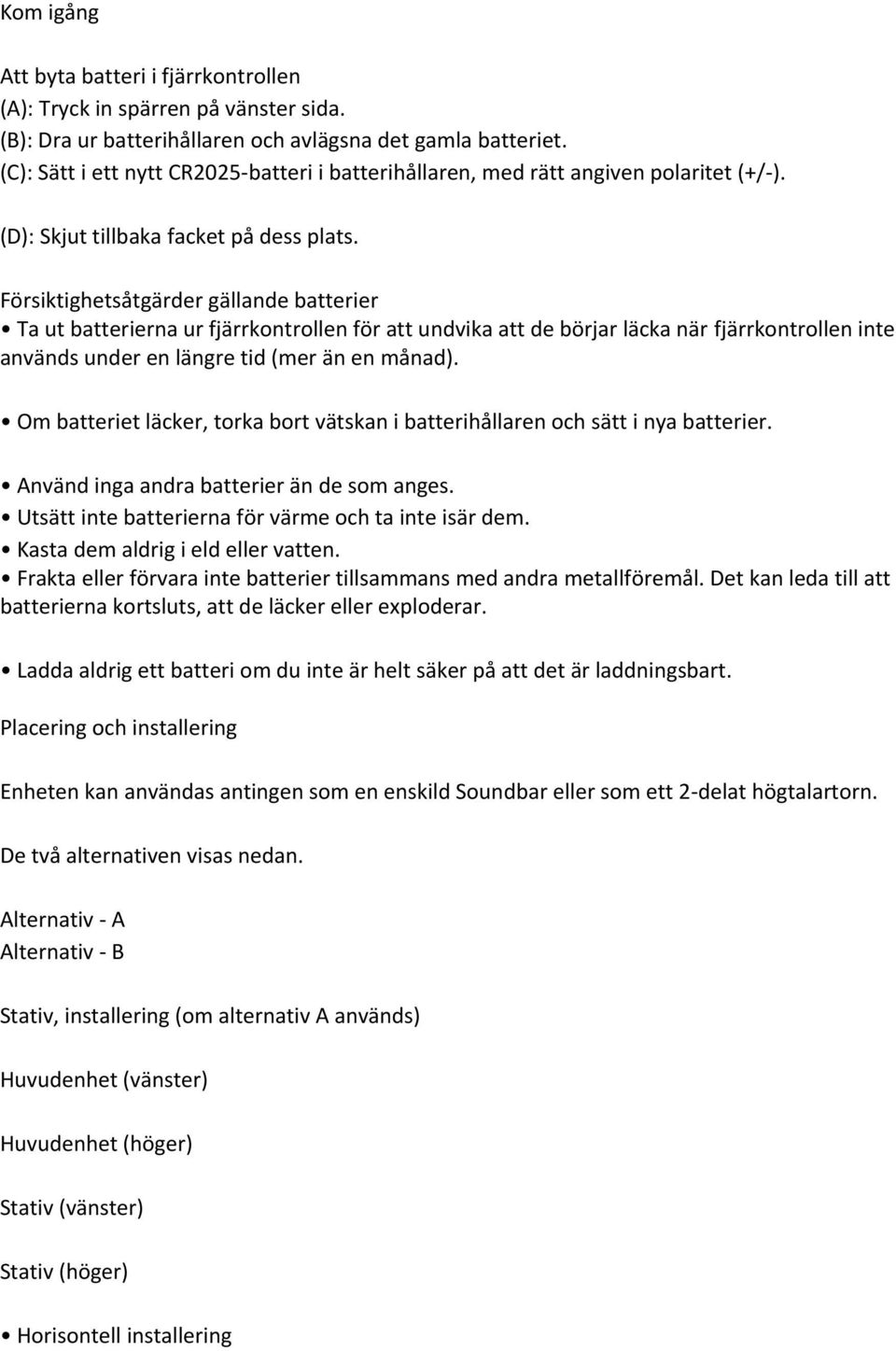 Kom igång

Att byta batteri i fjärrkontrollen
(A): Tryck in spärren på vänster sida.
(B): Dra ur batterihållaren och avlägsna det gamla batteriet.
(C): Sätt i ett nytt CR2025-batteri i batterihållaren, med rätt angiven polaritet (+/-).
(D): Skjut tillbaka facket på dess plats.

Försiktighetsåtgärder gällande batterier
• Ta ut batterierna ur fjärrkontrollen för att undvika att de börjar läcka när fjärrkontrollen inte används under en längre tid (mer än en månad).

• Om batteriet läcker, torka bort vätskan i batterihållaren och sätt i nya batterier.

• Använd inga andra batterier än de som anges.
• Utsätt inte batterierna för värme och ta inte isär dem.
• Kasta dem aldrig i eld eller vatten.
• Frakta eller förvara inte batterier tillsammans med andra metallföremål. Det kan leda till att batterierna kortsluts, att de läcker eller exploderar.

• Ladda aldrig ett batteri om du inte är helt säker på att det är laddningsbart.

Placering och installering

Enheten kan användas antingen som en enskild Soundbar eller som ett 2-delat högtalartorn.

De två alternativen visas nedan.

Alternativ - A
Alternativ - B

Stativ, installering (om alternativ A används)

Huvudenhet (vänster)

Huvudenhet (höger)

Stativ (vänster)

Stativ (höger)

• Horisontell installering